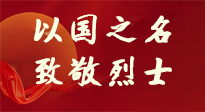 以国之名
致敬烈士